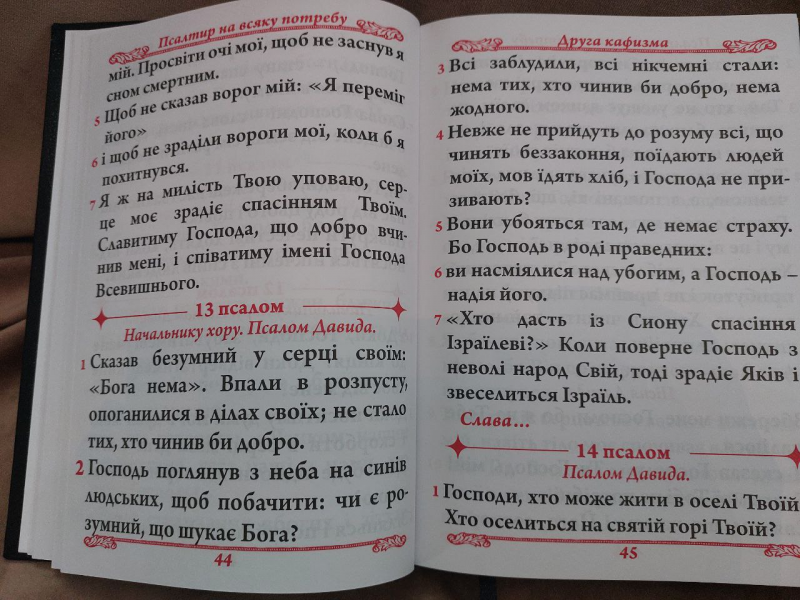 Псалтир на всяку потребу

мій. Просвіти очі мої, щоб не заснув я сном смертним.

5 Щоб не сказав ворог мій: «Я переміг його»

6 і щоб не зраділи вороги мої, коли б я похитнувся.

7 Я ж на милість Твою уповаю, серце моє зрадіє спасінням Твоїм. Славитиму Господа, що добро вчинив мені, і співатиму імені Господа Всевишнього.

13 псалом

Начальнику хору. Псалом Давида.

1 Сказав безумний у серці своїм: «Бога нема». Впали в розпусту, опоганилися в ділах своїх; не стало тих, хто чинив би добро.

2 Господь поглянув з неба на синів людських, щоб побачити: чи є розумний, що шукає Бога?

44

Друга кафизма

3 Всі заблудили, всі нікчемні стали: нема тих, хто чинив би добро, нема жодного.

4 Невже не прийдуть до розуму всі, що чинять беззаконня, поїдають людей моїх, мов їдять хліб, і Господа не призивають?

5 Вони убояться там, де немає страху. Бо Господь в роді праведних:

6 ви насміялися над убогим, а Господь – надія його.

7 «Хто дасть із Сиону спасіння Ізраїлеві?» Коли поверне Господь з неволі народ Свій, тоді зрадіє Яків і звеселиться Ізраїль.

Слава...

14 псалом

Псалом Давида.

1 Господи, хто може жити в оселі Твоїй Хто оселиться на святій горі Твоїй?

45